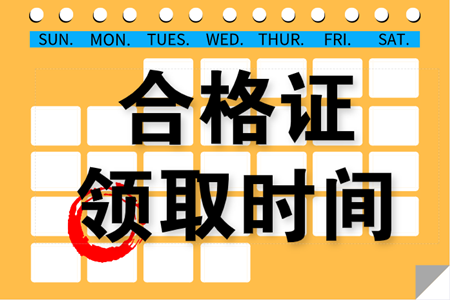 SUN. MON. TUES. WED. THUR. FRI. SAT.

合格证
领取时间